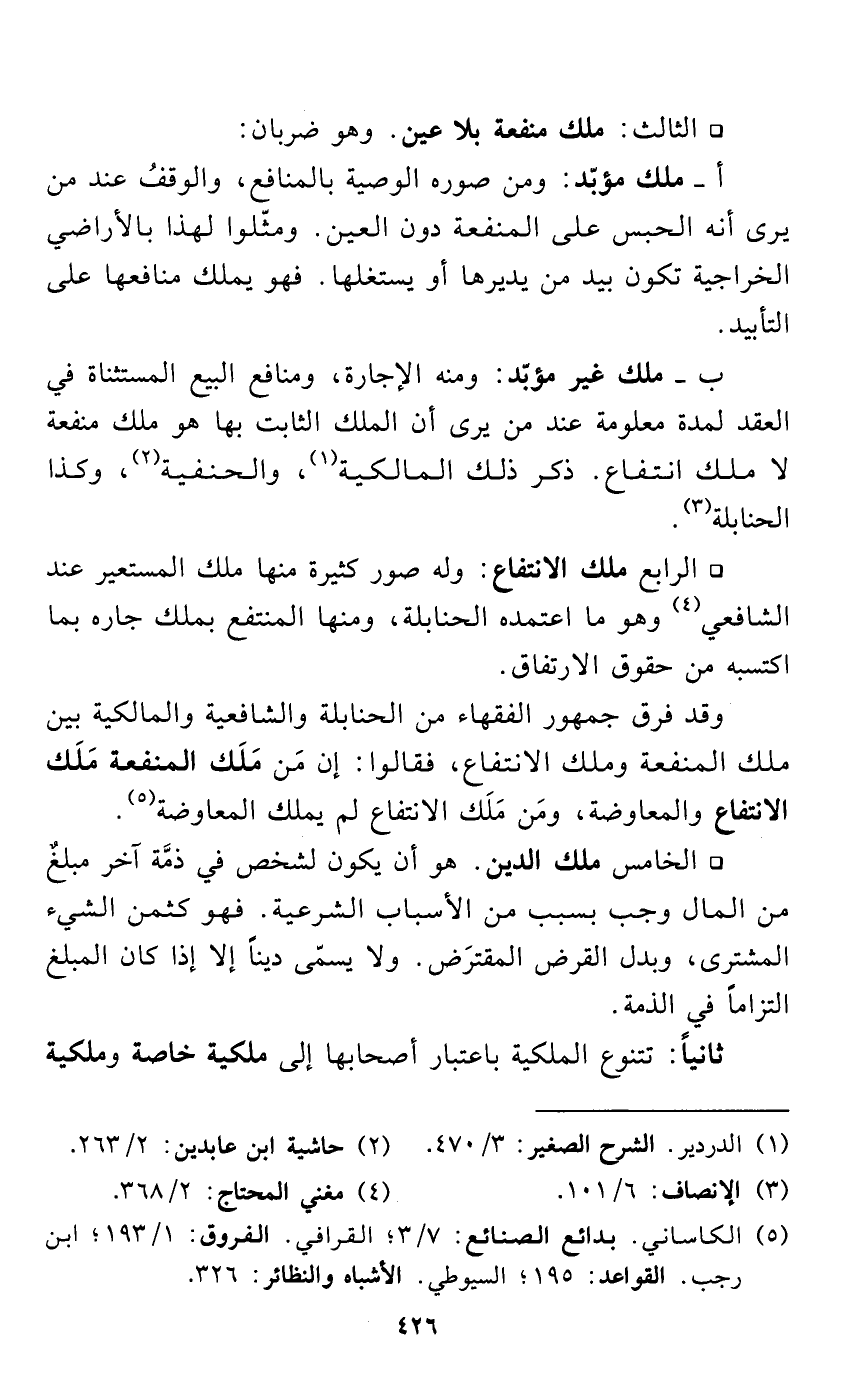 □ الثالث: ملك منفعة بلا عين. وهو ضربان:

أ ـ ملك مؤبّد: ومن صوره الوصية بالمنافع، والوقفُ عند من يرى أنه الحبس على المنفعة دون العين. ومثّلوا لهذا بالأراضي الخراجية تكون بيد من يديرها أو يستغلها. فهو يملك منافعها على التأبيد.

ب ـ ملك غير مؤبّد: ومنه الإجارة، ومنافع البيع المستثناة في العقد لمدة معلومة عند من يرى أن الملك الثابت بها هو ملك منفعة لا ملك انتفاع. ذكر ذلك المالكية$^{(١)}$، والحنفية$^{(٢)}$، وكذا الحنابلة$^{(٣)}$.

□ الرابع ملك الانتفاع: وله صور كثيرة منها ملك المستعير عند الشافعي$^{(٤)}$ وهو ما اعتمده الحنابلة، ومنها المنتفع بملك جاره بما اكتسبه من حقوق الارتفاق.

وقد فرق جمهور الفقهاء من الحنابلة والشافعية والمالكية بين ملك المنفعة وملك الانتفاع، فقالوا: إن مَن مَلَك المنفعة مَلَك الانتفاع والمعاوضة، ومَن مَلَك الانتفاع لم يملك المعاوضة$^{(٥)}$.

□ الخامس ملك الدين. هو أن يكون لشخص في ذمَّة آخر مبلغٌ من المال وجب بسبب من الأسباب الشرعية. فهو كثمن الشيء المشترى، وبدل القرض المقترَض. ولا يسمّى ديناً إلا إذا كان المبلغ التزاماً في الذمة.

ثانياً: تتنوع الملكية باعتبار أصحابها إلى ملكية خاصة وملكية

(١) الدردير. الشرح الصغير: ٣/ ٤٧٠. (٢) حاشية ابن عابدين: ٢/ ٢٦٣.
(٣) الإنصاف: ٦/ ١٠١. (٤) مغني المحتاج: ٢/ ٣٦٨.
(٥) الكاساني. بدائع الصنائع: ٧/ ٣؛ القرافي. الفروق: ١/ ١٩٣؛ ابن رجب. القواعد: ١٩٥؛ السيوطي. الأشباه والنظائر: ٣٢٦.

٤٢٦